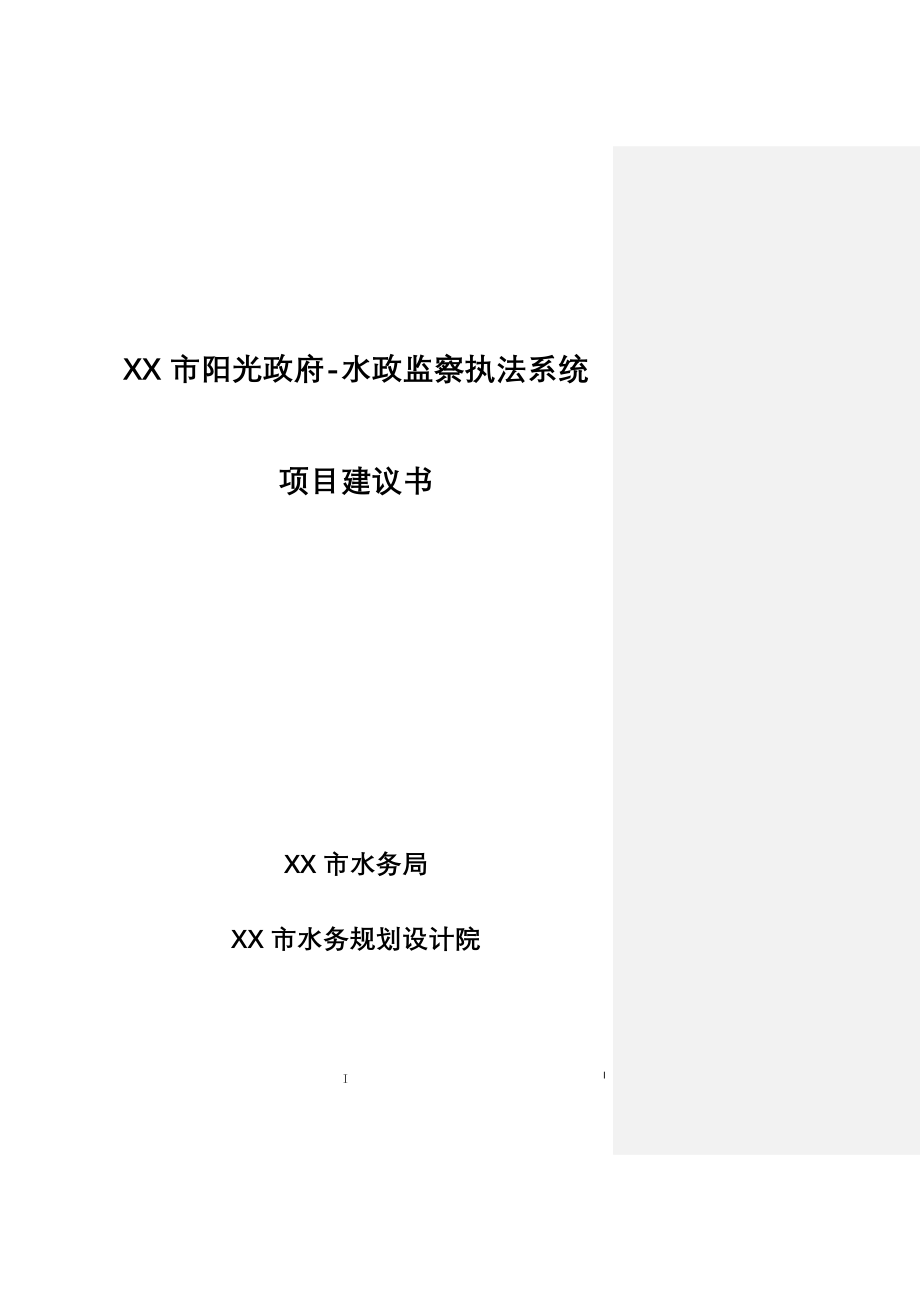 XX 市阳光政府-水政监察执法系统

项目建议书

XX 市水务局

XX 市水务规划设计院

I